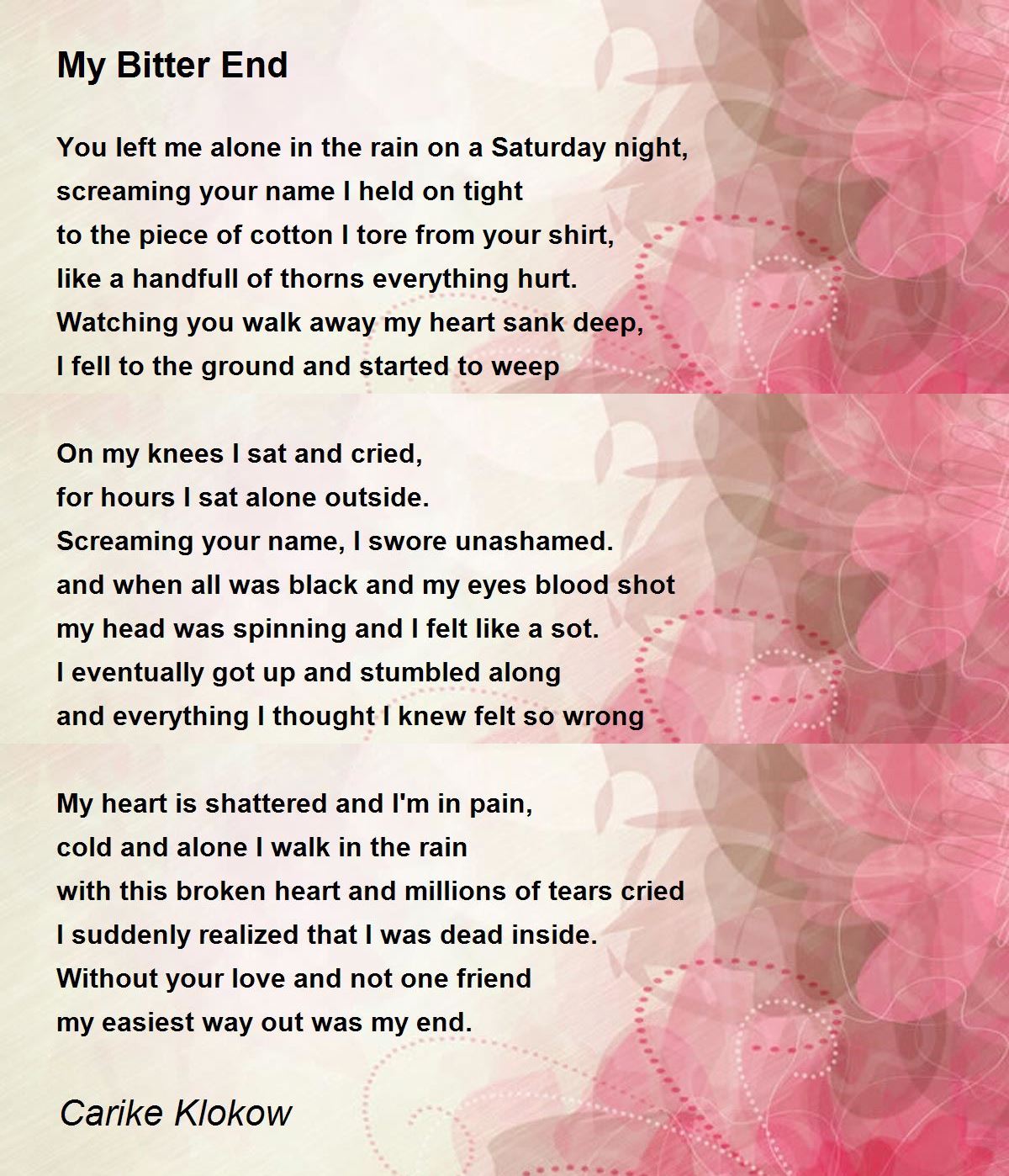 My Bitter End

You left me alone in the rain on a Saturday night,
screaming your name I held on tight
to the piece of cotton I tore from your shirt,
like a handfull of thorns everything hurt.
Watching you walk away my heart sank deep,
I fell to the ground and started to weep

On my knees I sat and cried,
for hours I sat alone outside.
Screaming your name, I swore unashamed.
and when all was black and my eyes blood shot
my head was spinning and I felt like a sot.
I eventually got up and stumbled along
and everything I thought I knew felt so wrong

My heart is shattered and I'm in pain,
cold and alone I walk in the rain
with this broken heart and millions of tears cried
I suddenly realized that I was dead inside.
Without your love and not one friend
my easiest way out was my end.

Carike Klokow